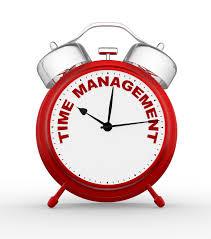 TIME MANAGEMENT